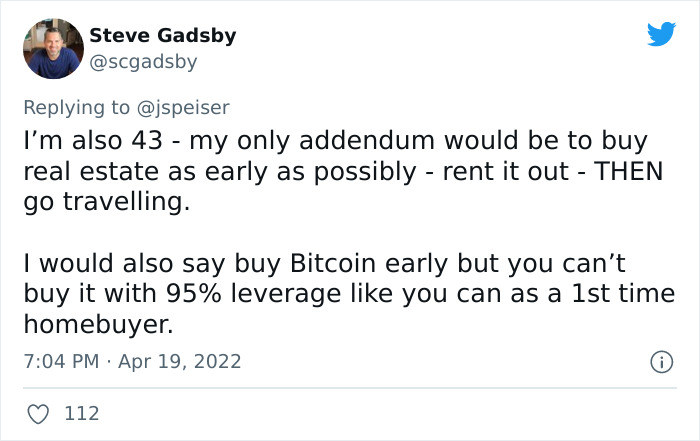 Steve Gadsby
@scgadsby

Replying to @jspeiser
I’m also 43 - my only addendum would be to buy real estate as early as possibly - rent it out - THEN go travelling.

I would also say buy Bitcoin early but you can’t buy it with 95% leverage like you can as a 1st time homebuyer.

7:04 PM · Apr 19, 2022

112